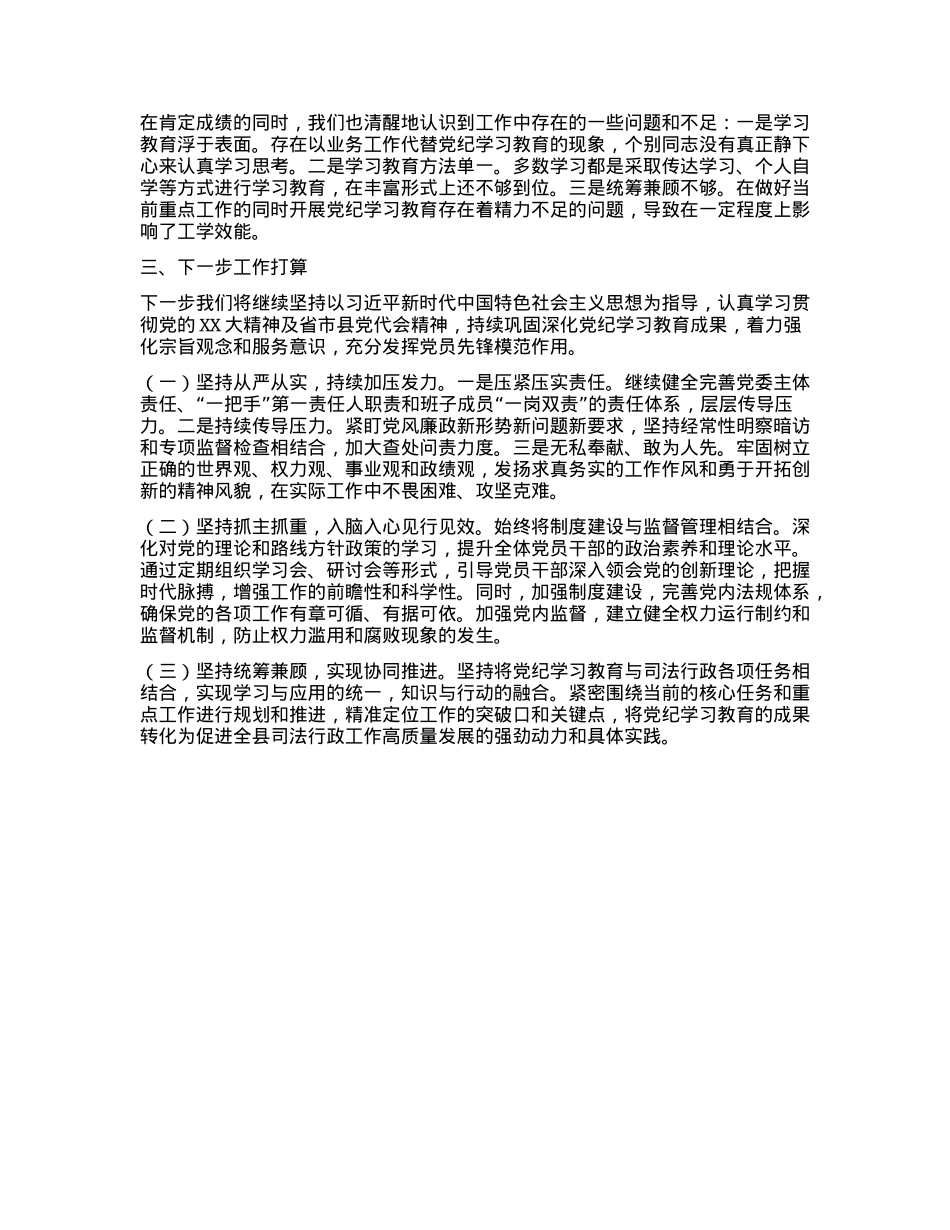 在肯定成绩的同时，我们也清醒地认识到工作中存在的一些问题和不足：一是学习教育浮于表面。存在以业务工作代替党纪学习教育的现象，个别同志没有真正静下心来认真学习思考。二是学习教育方法单一。多数学习都是采取传达学习、个人自学等方式进行学习教育，在丰富形式上还不够到位。三是统筹兼顾不够。在做好当前重点工作的同时开展党纪学习教育存在着精力不足的问题，导致在一定程度上影响了工学效能。

三、下一步工作打算

下一步我们将继续坚持以习近平新时代中国特色社会主义思想为指导，认真学习贯彻党的 XX 大精神及省市县党代会精神，持续巩固深化党纪学习教育成果，着力强化宗旨观念和服务意识，充分发挥党员先锋模范作用。

（一）坚持从严从实，持续加压发力。一是压紧压实责任。继续健全完善党委主体责任、“一把手”第一责任人职责和班子成员“一岗双责”的责任体系，层层传导压力。二是持续传导压力。紧盯党风廉政新形势新问题新要求，坚持经常性明察暗访和专项监督检查相结合，加大查处问责力度。三是无私奉献、敢为人先。牢固树立正确的世界观、权力观、事业观和政绩观，发扬求真务实的工作作风和勇于开拓创新的精神风貌，在实际工作中不畏困难、攻坚克难。

（二）坚持抓主抓重，入脑入心见行见效。始终将制度建设与监督管理相结合。深化对党的理论和路线方针政策的学习，提升全体党员干部的政治素养和理论水平。通过定期组织学习会、研讨会等形式，引导党员干部深入领会党的创新理论，把握时代脉搏，增强工作的前瞻性和科学性。同时，加强制度建设，完善党内法规体系，确保党的各项工作有章可循、有据可依。加强党内监督，建立健全权力运行制约和监督机制，防止权力滥用和腐败现象的发生。

（三）坚持统筹兼顾，实现协同推进。坚持将党纪学习教育与司法行政各项任务相结合，实现学习与应用的统一，知识与行动的融合。紧密围绕当前的核心任务和重点工作进行规划和推进，精准定位工作的突破口和关键点，将党纪学习教育的成果转化为促进全县司法行政工作高质量发展的强劲动力和具体实践。